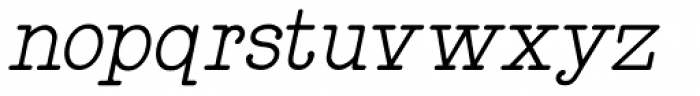 nopqrstuvwxyz